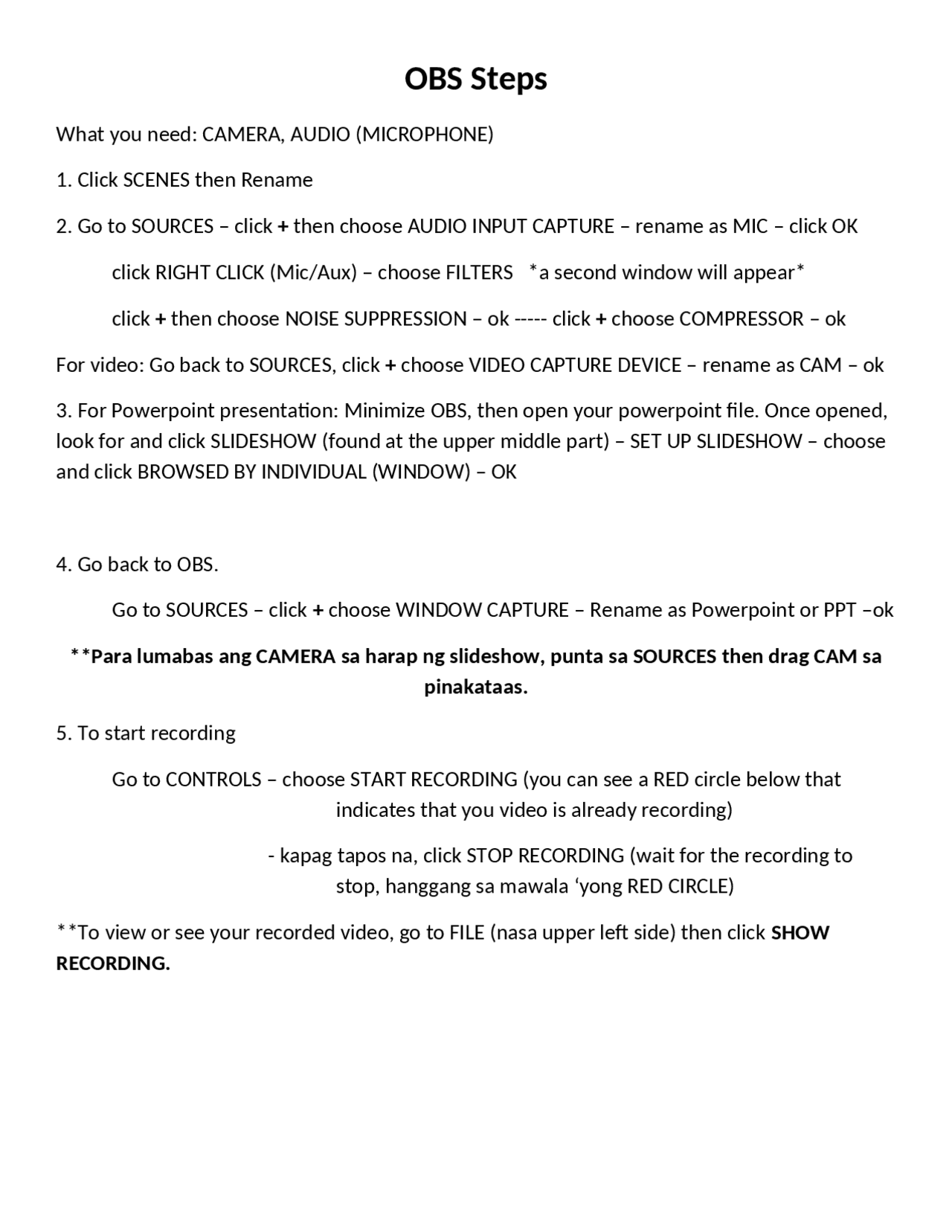 OBS Steps

What you need: CAMERA, AUDIO (MICROPHONE)

1. Click SCENES then Rename

2. Go to SOURCES – click + then choose AUDIO INPUT CAPTURE – rename as MIC – click OK

click RIGHT CLICK (Mic/Aux) – choose FILTERS *a second window will appear*

click + then choose NOISE SUPPRESSION – ok ----- click + choose COMPRESSOR – ok

For video: Go back to SOURCES, click + choose VIDEO CAPTURE DEVICE – rename as CAM – ok

3. For Powerpoint presentation: Minimize OBS, then open your powerpoint file. Once opened, look for and click SLIDESHOW (found at the upper middle part) – SET UP SLIDESHOW – choose and click BROWSED BY INDIVIDUAL (WINDOW) – OK

4. Go back to OBS.

Go to SOURCES – click + choose WINDOW CAPTURE – Rename as Powerpoint or PPT –ok

**Para lumabas ang CAMERA sa harap ng slideshow, punta sa SOURCES then drag CAM sa pinakataas.

5. To start recording

Go to CONTROLS – choose START RECORDING (you can see a RED circle below that indicates that you video is already recording)

- kapag tapos na, click STOP RECORDING (wait for the recording to stop, hanggang sa mawala 'yong RED CIRCLE)

**To view or see your recorded video, go to FILE (nasa upper left side) then click SHOW RECORDING.